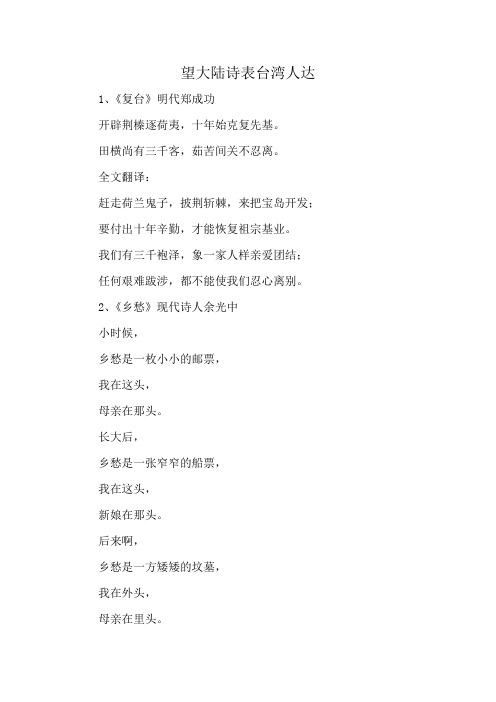 望大陆诗表台湾人达

1、《复台》明代郑成功

开辟荆榛逐荷夷，十年始克复先基。

田横尚有三千客，茹苦间关不忍离。

全文翻译：

赶走荷兰鬼子，披荆斩棘，来把宝岛开发；

要付出十年辛勤，才能恢复祖宗基业。

我们有三千袍泽，象一家人样亲爱团结；

任何艰难跋涉，都不能使我们忍心离别。

2、《乡愁》现代诗人余光中

小时候，

乡愁是一枚小小的邮票，

我在这头，

母亲在那头。

长大后，

乡愁是一张窄窄的船票，

我在这头，

新娘在那头。

后来啊，

乡愁是一方矮矮的坟墓，

我在外头，

母亲在里头。